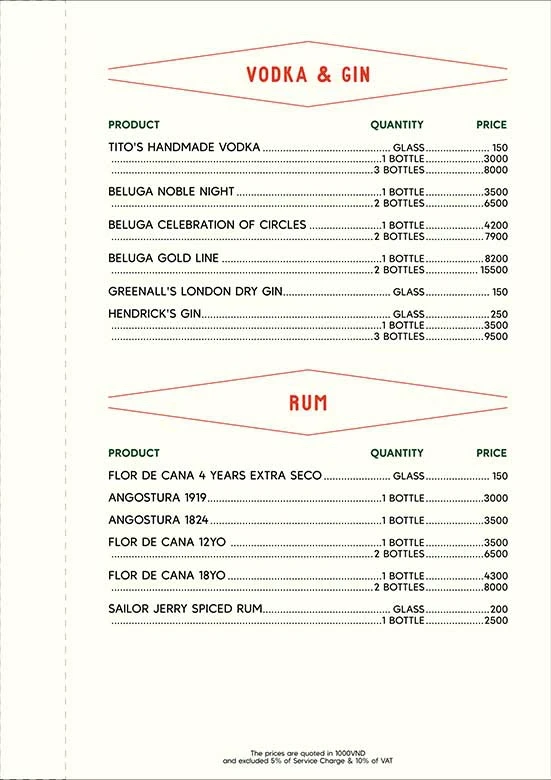 VODKA & GIN

PRODUCT QUANTITY PRICE

TITO'S HANDMADE VODKA GLASS 150
1 BOTTLE 3000
3 BOTTLES 8000

BELUGA NOBLE NIGHT 1 BOTTLE 3500
2 BOTTLES 6500

BELUGA CELEBRATION OF CIRCLES 1 BOTTLE 4200
2 BOTTLES 7900

BELUGA GOLD LINE 1 BOTTLE 8200
2 BOTTLES 15500

GREENALL'S LONDON DRY GIN GLASS 150

HENDRICK'S GIN GLASS 250
1 BOTTLE 3500
3 BOTTLES 9500

RUM

PRODUCT QUANTITY PRICE

FLOR DE CANA 4 YEARS EXTRA SECO GLASS 150

ANGOSTURA 1919 1 BOTTLE 3000

ANGOSTURA 1824 1 BOTTLE 3500

FLOR DE CANA 12YO 1 BOTTLE 3500
2 BOTTLES 6500

FLOR DE CANA 18YO 1 BOTTLE 4300
2 BOTTLES 8000

SAILOR JERRY SPICED RUM GLASS 200
1 BOTTLE 2500

The prices are quoted in 1000VND
and excluded 5% of Service Charge & 10% of VAT